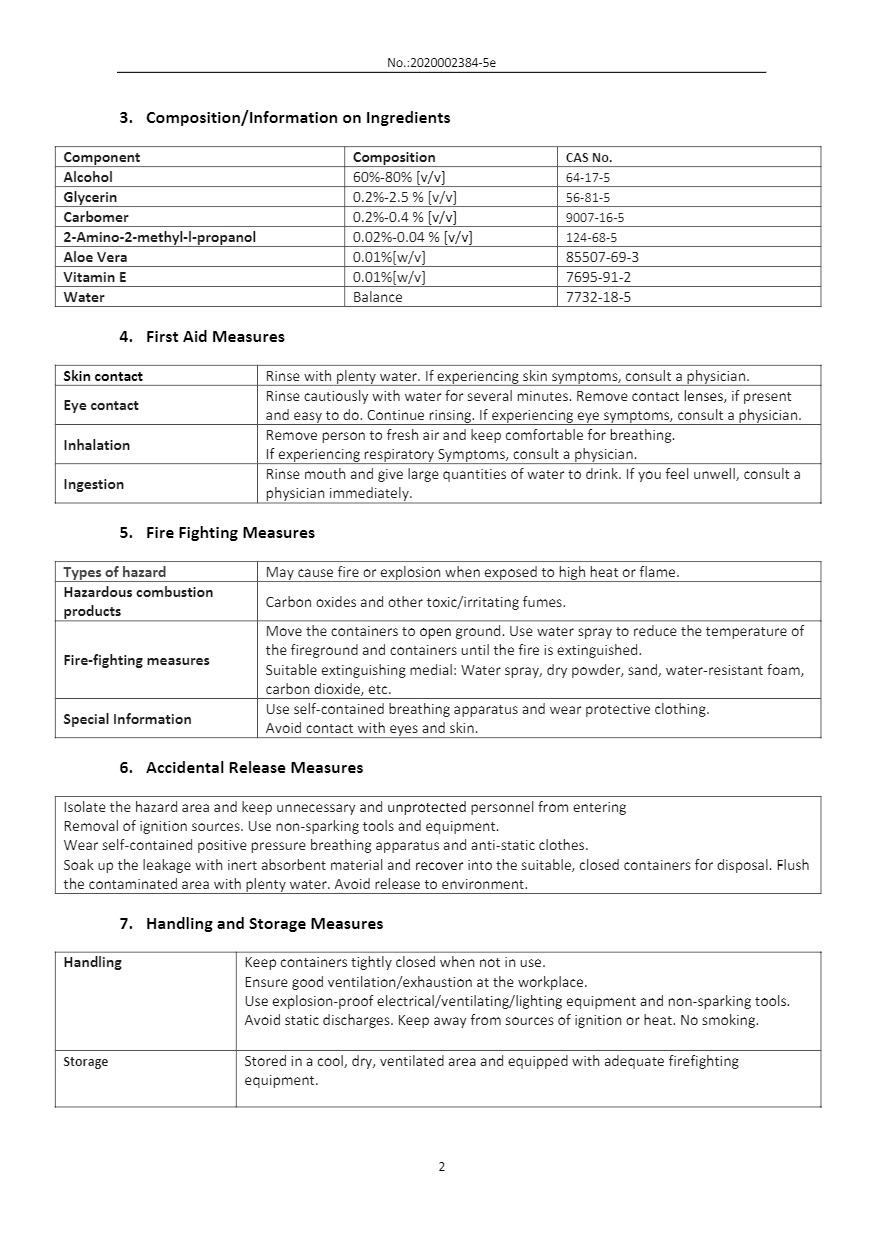 No.:2020002384-5e

3. Composition/Information on Ingredients

| Component | Composition | CAS No. |
|---|---|---|
| Alcohol | 60%-80% [v/v] | 64-17-5 |
| Glycerin | 0.2%-2.5 % [v/v] | 56-81-5 |
| Carbomer | 0.2%-0.4 % [v/v] | 9007-16-5 |
| 2-Amino-2-methyl-l-propanol | 0.02%-0.04 % [v/v] | 124-68-5 |
| Aloe Vera | 0.01%[w/v] | 85507-69-3 |
| Vitamin E | 0.01%[w/v] | 7695-91-2 |
| Water | Balance | 7732-18-5 |

4. First Aid Measures

| Skin contact | Rinse with plenty water. If experiencing skin symptoms, consult a physician. |
|---|---|
| Eye contact | Rinse cautiously with water for several minutes. Remove contact lenses, if present and easy to do. Continue rinsing. If experiencing eye symptoms, consult a physician. |
| Inhalation | Remove person to fresh air and keep comfortable for breathing. If experiencing respiratory Symptoms, consult a physician. |
| Ingestion | Rinse mouth and give large quantities of water to drink. If you feel unwell, consult a physician immediately. |

5. Fire Fighting Measures

| Types of hazard | May cause fire or explosion when exposed to high heat or flame. |
|---|---|
| Hazardous combustion products | Carbon oxides and other toxic/irritating fumes. |
| Fire-fighting measures | Move the containers to open ground. Use water spray to reduce the temperature of the fireground and containers until the fire is extinguished. Suitable extinguishing medial: Water spray, dry powder, sand, water-resistant foam, carbon dioxide, etc. |
| Special Information | Use self-contained breathing apparatus and wear protective clothing. Avoid contact with eyes and skin. |

6. Accidental Release Measures

Isolate the hazard area and keep unnecessary and unprotected personnel from entering
Removal of ignition sources. Use non-sparking tools and equipment.
Wear self-contained positive pressure breathing apparatus and anti-static clothes.
Soak up the leakage with inert absorbent material and recover into the suitable, closed containers for disposal. Flush the contaminated area with plenty water. Avoid release to environment.

7. Handling and Storage Measures

| Handling | Keep containers tightly closed when not in use. Ensure good ventilation/exhaustion at the workplace. Use explosion-proof electrical/ventilating/lighting equipment and non-sparking tools. Avoid static discharges. Keep away from sources of ignition or heat. No smoking. |
|---|---|
| Storage | Stored in a cool, dry, ventilated area and equipped with adequate firefighting equipment. |

2